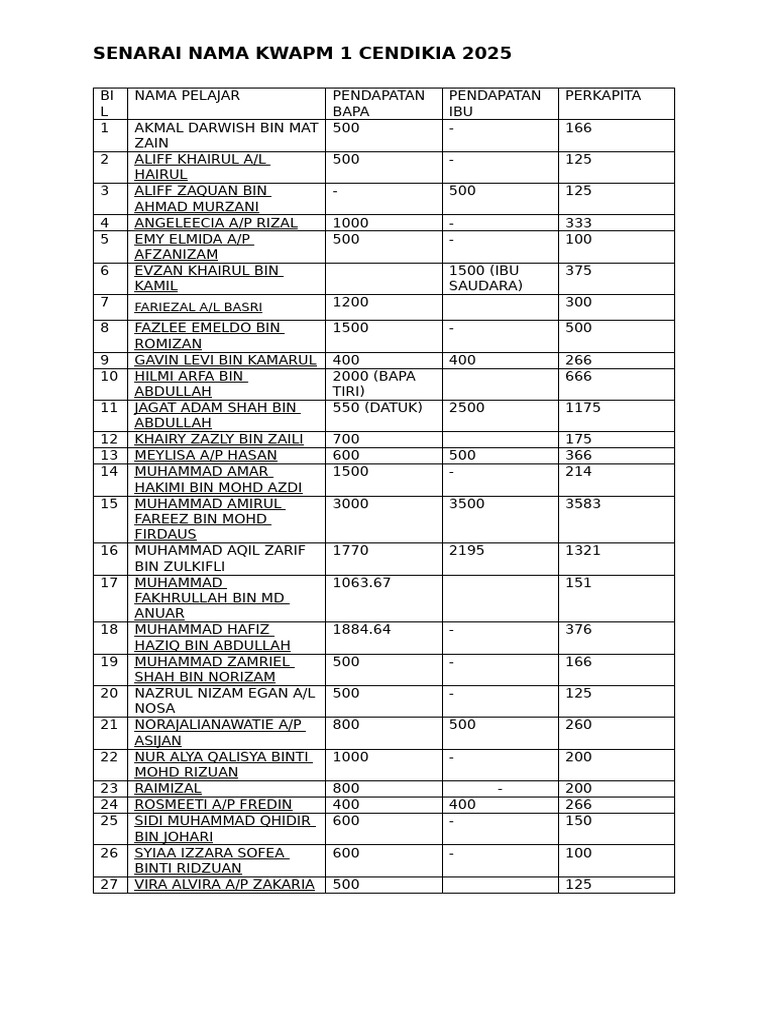 SENARAI NAMA KWAPM 1 CENDIKIA 2025

| BIL | NAMA PELAJAR | PENDAPATAN BAPA | PENDAPATAN IBU | PERKAPITA |
|---|---|---|---|---|
| 1 | AKMAL DARWISH BIN MAT ZAIN | 500 | - | 166 |
| 2 | ALIFF KHAIRUL A/L HAIRUL | 500 | - | 125 |
| 3 | ALIFF ZAQUAN BIN AHMAD MURZANI | - | 500 | 125 |
| 4 | ANGELEECIA A/P RIZAL | 1000 | - | 333 |
| 5 | EMY ELMIDA A/P AFZANIZAM | 500 | - | 100 |
| 6 | EVZAN KHAIRUL BIN KAMIL | | 1500 (IBU SAUDARA) | 375 |
| 7 | FARIEZAL A/L BASRI | 1200 | | 300 |
| 8 | FAZLEE EMELDO BIN ROMIZAN | 1500 | - | 500 |
| 9 | GAVIN LEVI BIN KAMARUL | 400 | 400 | 266 |
| 10 | HILMI ARFA BIN ABDULLAH | 2000 (BAPA TIRI) | | 666 |
| 11 | JAGAT ADAM SHAH BIN ABDULLAH | 550 (DATUK) | 2500 | 1175 |
| 12 | KHAIRY ZAZLY BIN ZAILI | 700 | | 175 |
| 13 | MEYLISA A/P HASAN | 600 | 500 | 366 |
| 14 | MUHAMMAD AMAR HAKIMI BIN MOHD AZDI | 1500 | - | 214 |
| 15 | MUHAMMAD AMIRUL FAREEZ BIN MOHD FIRDAUS | 3000 | 3500 | 3583 |
| 16 | MUHAMMAD AQIL ZARIF BIN ZULKIFLI | 1770 | 2195 | 1321 |
| 17 | MUHAMMAD FAKHRULLAH BIN MD ANUAR | 1063.67 | | 151 |
| 18 | MUHAMMAD HAFIZ HAZIQ BIN ABDULLAH | 1884.64 | - | 376 |
| 19 | MUHAMMAD ZAMRIEL SHAH BIN NORIZAM | 500 | - | 166 |
| 20 | NAZRUL NIZAM EGAN A/L NOSA | 500 | - | 125 |
| 21 | NORAJALIANAWATIE A/P ASIJAN | 800 | 500 | 260 |
| 22 | NUR ALYA QALISYA BINTI MOHD RIZUAN | 1000 | - | 200 |
| 23 | RAIMIZAL | 800 | - | 200 |
| 24 | ROSMEETI A/P FREDIN | 400 | 400 | 266 |
| 25 | SIDI MUHAMMAD QHIDIR BIN JOHARI | 600 | - | 150 |
| 26 | SYIAA IZZARA SOFEA BINTI RIDZUAN | 600 | - | 100 |
| 27 | VIRA ALVIRA A/P ZAKARIA | 500 | | 125 |